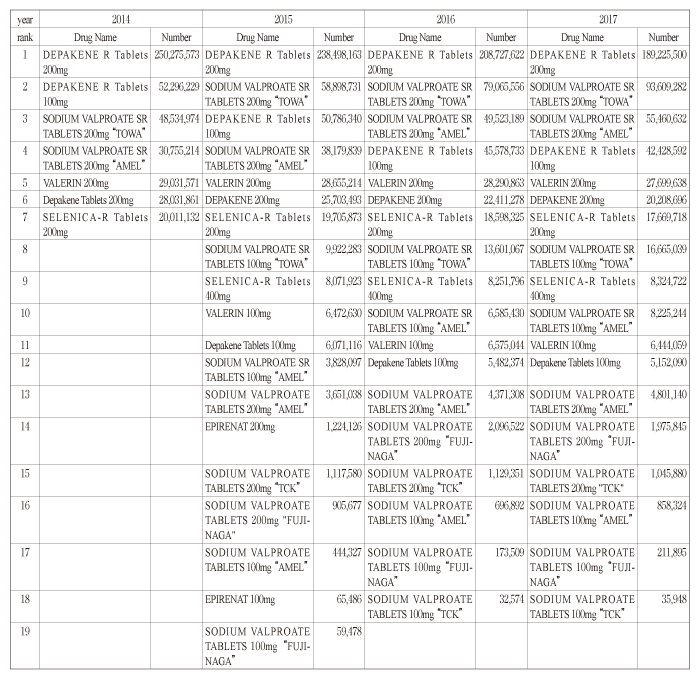 | year | 2014 | | 2015 | | 2016 | | 2017 | |
|---|---|---|---|---|---|---|---|---|
| rank | Drug Name | Number | Drug Name | Number | Drug Name | Number | Drug Name | Number |
| 1 | DEPAKENE R Tablets 200mg | 250,275,573 | DEPAKENE R Tablets 200mg | 238,498,163 | DEPAKENE R Tablets 200mg | 208,727,622 | DEPAKENE R Tablets 200mg | 189,225,500 |
| 2 | DEPAKENE R Tablets 100mg | 52,296,229 | SODIUM VALPROATE SR TABLETS 200mg "TOWA" | 58,898,731 | SODIUM VALPROATE SR TABLETS 200mg "TOWA" | 79,065,556 | SODIUM VALPROATE SR TABLETS 200mg "TOWA" | 93,609,282 |
| 3 | SODIUM VALPROATE SR TABLETS 200mg "TOWA" | 48,534,974 | DEPAKENE R Tablets 100mg | 50,786,340 | SODIUM VALPROATE SR TABLETS 200mg "AMEL" | 49,523,189 | SODIUM VALPROATE SR TABLETS 200mg "AMEL" | 55,460,632 |
| 4 | SODIUM VALPROATE SR TABLETS 200mg "AMEL" | 30,755,214 | SODIUM VALPROATE SR TABLETS 200mg "AMEL" | 38,179,839 | DEPAKENE R Tablets 100mg | 45,578,733 | DEPAKENE R Tablets 100mg | 42,428,592 |
| 5 | VALERIN 200mg | 29,031,571 | VALERIN 200mg | 28,655,214 | VALERIN 200mg | 28,290,863 | VALERIN 200mg | 27,699,638 |
| 6 | Depakene Tablets 200mg | 28,031,861 | DEPAKENE 200mg | 25,703,493 | DEPAKENE 200mg | 22,411,278 | DEPAKENE 200mg | 20,208,696 |
| 7 | SELENICA-R Tablets 200mg | 20,011,132 | SELENICA-R Tablets 200mg | 19,705,873 | SELENICA-R Tablets 200mg | 18,598,325 | SELENICA-R Tablets 200mg | 17,669,718 |
| 8 | | | SODIUM VALPROATE SR TABLETS 100mg "TOWA" | 9,922,283 | SODIUM VALPROATE SR TABLETS 100mg "TOWA" | 13,601,067 | SODIUM VALPROATE SR TABLETS 100mg "TOWA" | 16,665,039 |
| 9 | | | SELENICA-R Tablets 400mg | 8,071,923 | SELENICA-R Tablets 400mg | 8,251,796 | SELENICA-R Tablets 400mg | 8,324,722 |
| 10 | | | VALERIN 100mg | 6,472,630 | SODIUM VALPROATE SR TABLETS 100mg "AMEL" | 6,585,430 | SODIUM VALPROATE SR TABLETS 100mg "AMEL" | 8,225,244 |
| 11 | | | Depakene Tablets 100mg | 6,071,116 | VALERIN 100mg | 6,575,044 | VALERIN 100mg | 6,444,059 |
| 12 | | | SODIUM VALPROATE SR TABLETS 100mg "AMEL" | 3,828,097 | Depakene Tablets 100mg | 5,482,374 | Depakene Tablets 100mg | 5,152,090 |
| 13 | | | SODIUM VALPROATE TABLETS 200mg "AMEL" | 3,651,038 | SODIUM VALPROATE TABLETS 200mg "AMEL" | 4,371,308 | SODIUM VALPROATE TABLETS 200mg "AMEL" | 4,801,140 |
| 14 | | | EPIRENAT 200mg | 1,224,126 | SODIUM VALPROATE TABLETS 200mg "FUJINAGA" | 2,096,522 | SODIUM VALPROATE TABLETS 200mg "FUJINAGA" | 1,975,845 |
| 15 | | | SODIUM VALPROATE TABLETS 200mg "TCK" | 1,117,580 | SODIUM VALPROATE TABLETS 200mg "TCK" | 1,129,351 | SODIUM VALPROATE TABLETS 200mg "TCK" | 1,045,880 |
| 16 | | | SODIUM VALPROATE TABLETS 200mg "FUJINAGA" | 905,677 | SODIUM VALPROATE TABLETS 100mg "AMEL" | 696,892 | SODIUM VALPROATE TABLETS 100mg "AMEL" | 858,324 |
| 17 | | | SODIUM VALPROATE TABLETS 100mg "AMEL" | 444,327 | SODIUM VALPROATE TABLETS 100mg "FUJINAGA" | 173,509 | SODIUM VALPROATE TABLETS 100mg "FUJINAGA" | 211,895 |
| 18 | | | EPIRENAT 100mg | 65,486 | SODIUM VALPROATE TABLETS 100mg "TCK" | 32,574 | SODIUM VALPROATE TABLETS 100mg "TCK" | 35,948 |
| 19 | | | SODIUM VALPROATE TABLETS 100mg "FUJINAGA" | 59,478 | | | | |